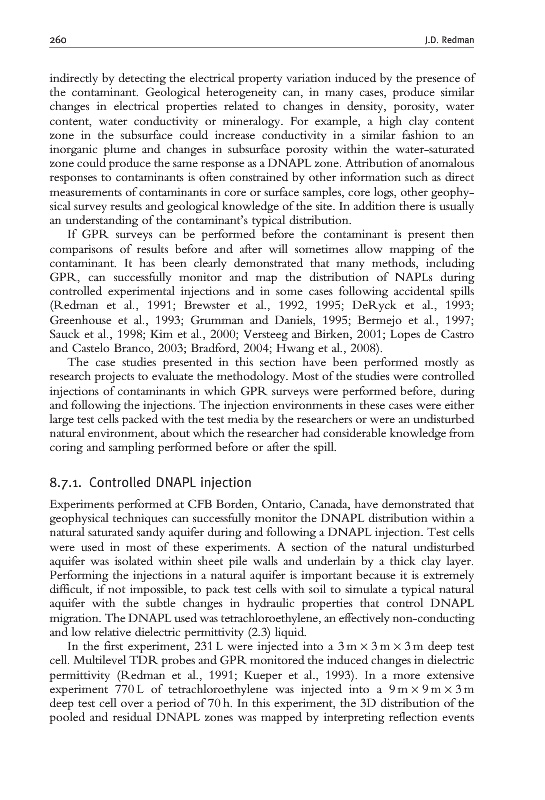 260 J.D. Redman

indirectly by detecting the electrical property variation induced by the presence of the contaminant. Geological heterogeneity can, in many cases, produce similar changes in electrical properties related to changes in density, porosity, water content, water conductivity or mineralogy. For example, a high clay content zone in the subsurface could increase conductivity in a similar fashion to an inorganic plume and changes in subsurface porosity within the water-saturated zone could produce the same response as a DNAPL zone. Attribution of anomalous responses to contaminants is often constrained by other information such as direct measurements of contaminants in core or surface samples, core logs, other geophysical survey results and geological knowledge of the site. In addition there is usually an understanding of the contaminant's typical distribution.

If GPR surveys can be performed before the contaminant is present then comparisons of results before and after will sometimes allow mapping of the contaminant. It has been clearly demonstrated that many methods, including GPR, can successfully monitor and map the distribution of NAPLs during controlled experimental injections and in some cases following accidental spills (Redman et al., 1991; Brewster et al., 1992, 1995; DeRyck et al., 1993; Greenhouse et al., 1993; Grumman and Daniels, 1995; Bermejo et al., 1997; Sauck et al., 1998; Kim et al., 2000; Versteeg and Birken, 2001; Lopes de Castro and Castelo Branco, 2003; Bradford, 2004; Hwang et al., 2008).

The case studies presented in this section have been performed mostly as research projects to evaluate the methodology. Most of the studies were controlled injections of contaminants in which GPR surveys were performed before, during and following the injections. The injection environments in these cases were either large test cells packed with the test media by the researchers or were an undisturbed natural environment, about which the researcher had considerable knowledge from coring and sampling performed before or after the spill.

8.7.1. Controlled DNAPL injection

Experiments performed at CFB Borden, Ontario, Canada, have demonstrated that geophysical techniques can successfully monitor the DNAPL distribution within a natural saturated sandy aquifer during and following a DNAPL injection. Test cells were used in most of these experiments. A section of the natural undisturbed aquifer was isolated within sheet pile walls and underlain by a thick clay layer. Performing the injections in a natural aquifer is important because it is extremely difficult, if not impossible, to pack test cells with soil to simulate a typical natural aquifer with the subtle changes in hydraulic properties that control DNAPL migration. The DNAPL used was tetrachloroethylene, an effectively non-conducting and low relative dielectric permittivity (2.3) liquid.

In the first experiment, 231 L were injected into a $3\,m \times 3\,m \times 3\,m$ deep test cell. Multilevel TDR probes and GPR monitored the induced changes in dielectric permittivity (Redman et al., 1991; Kueper et al., 1993). In a more extensive experiment 770 L of tetrachloroethylene was injected into a $9\,m \times 9\,m \times 3\,m$ deep test cell over a period of 70 h. In this experiment, the 3D distribution of the pooled and residual DNAPL zones was mapped by interpreting reflection events